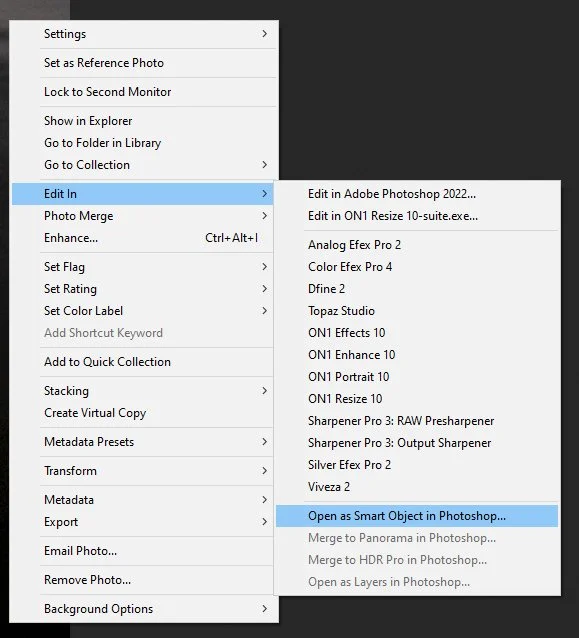 Settings
Set as Reference Photo
Lock to Second Monitor
Show in Explorer
Go to Folder in Library
Go to Collection
Edit In
Photo Merge
Enhance... Ctrl+Alt+I
Set Flag
Set Rating
Set Color Label
Add Shortcut Keyword
Add to Quick Collection
Stacking
Create Virtual Copy
Metadata Presets
Transform
Metadata
Export
Email Photo...
Remove Photo...
Background Options

Edit in Adobe Photoshop 2022...
Edit in ON1 Resize 10-suite.exe...
Analog Efex Pro 2
Color Efex Pro 4
Dfine 2
Topaz Studio
ON1 Effects 10
ON1 Enhance 10
ON1 Portrait 10
ON1 Resize 10
Sharpener Pro 3: RAW Presharpener
Sharpener Pro 3: Output Sharpener
Silver Efex Pro 2
Viveza 2
Open as Smart Object in Photoshop...
Merge to Panorama in Photoshop...
Merge to HDR Pro in Photoshop...
Open as Layers in Photoshop...